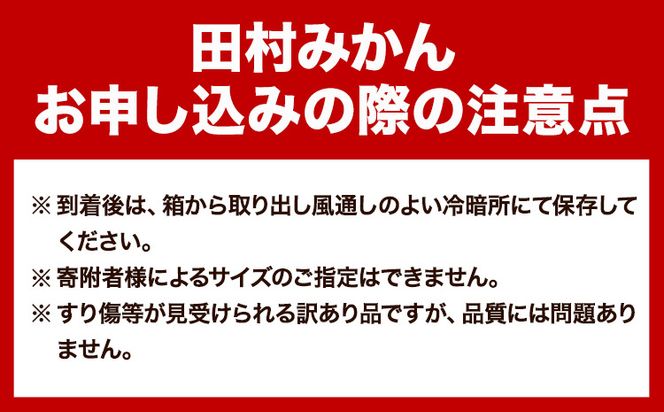 田村みかん
お申し込みの際の注意点

※ 到着後は、箱から取り出し風通しのよい冷暗所にて保存してください。

※ 寄附者様によるサイズのご指定はできません。

※ すり傷等が見受けられる訳あり品ですが、品質には問題ありません。